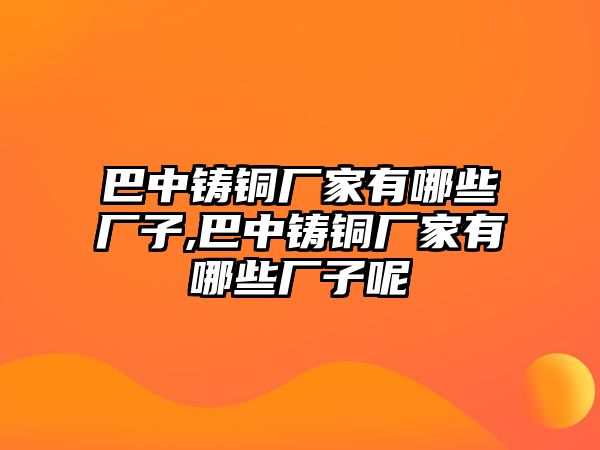 巴中铸铜厂家有哪些厂子,巴中铸铜厂家有哪些厂子呢